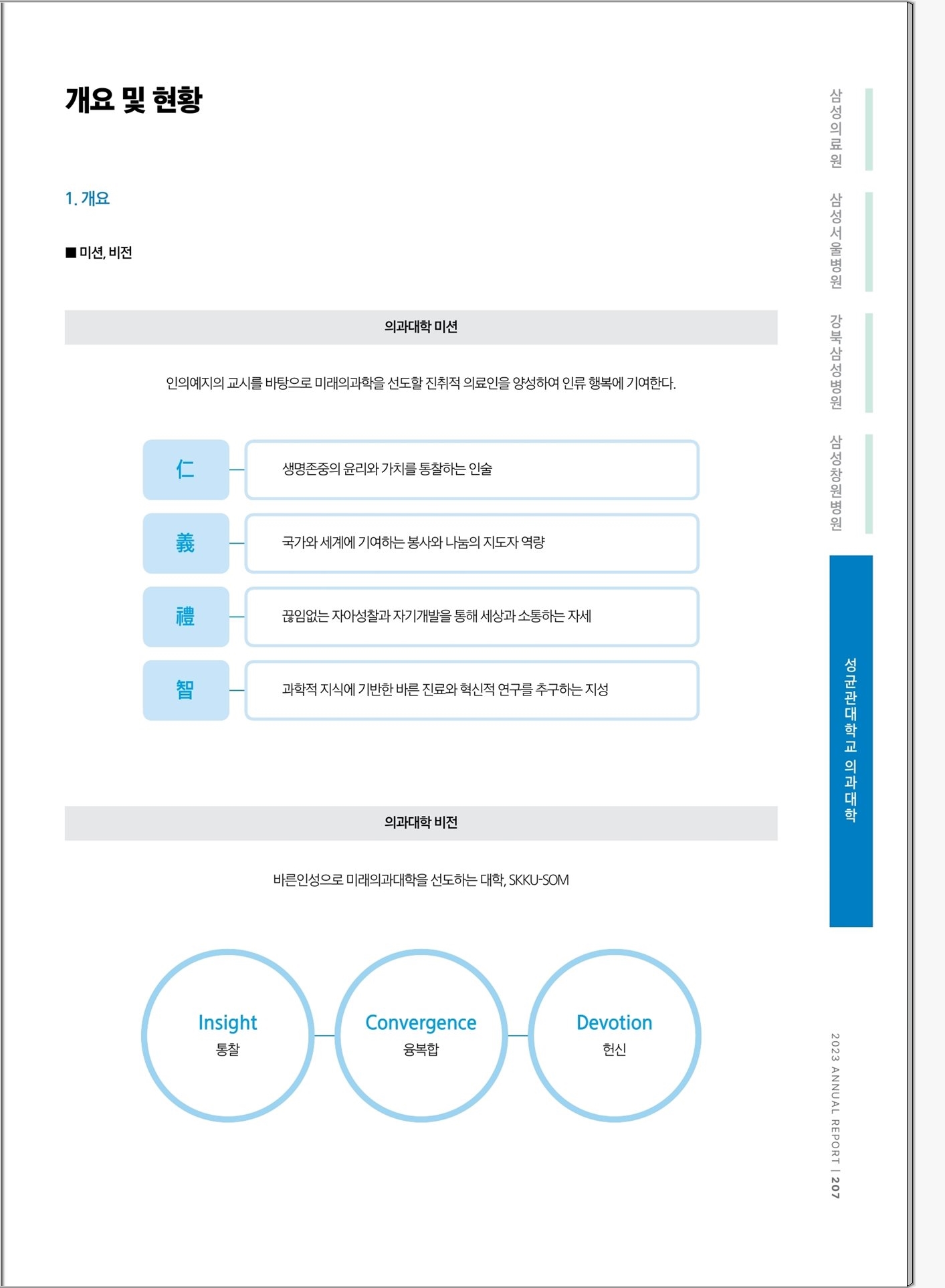 개요 및 현황

1. 개요

■ 미션, 비전

의과대학 미션

인의예지의 교시를 바탕으로 미래의과학을 선도할 진취적 의료인을 양성하여 인류 행복에 기여한다.

仁 생명존중의 윤리와 가치를 통찰하는 인술

義 국가와 세계에 기여하는 봉사와 나눔의 지도자 역량

禮 끊임없는 자아성찰과 자기개발을 통해 세상과 소통하는 자세

智 과학적 지식에 기반한 바른 진료와 혁신적 연구를 추구하는 지성

의과대학 비전

바른인성으로 미래의과대학을 선도하는 대학, SKKU-SOM

Insight
통찰

Convergence
융복합

Devotion
헌신

삼성의료원
삼성서울병원
강북삼성병원
삼성창원병원
성균관대학교 의과대학

2023 ANNUAL REPORT | 207